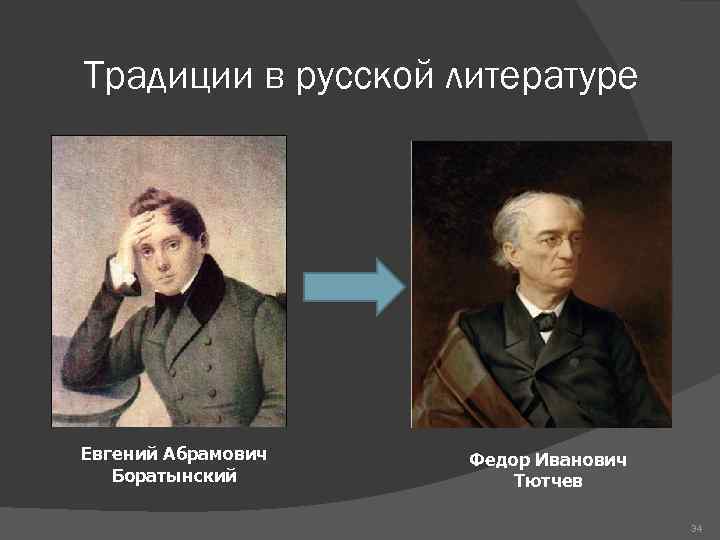 Традиции в русской литературе

Евгений Абрамович Боратынский

Федор Иванович Тютчев

34